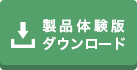 製品体験版
ダウンロード